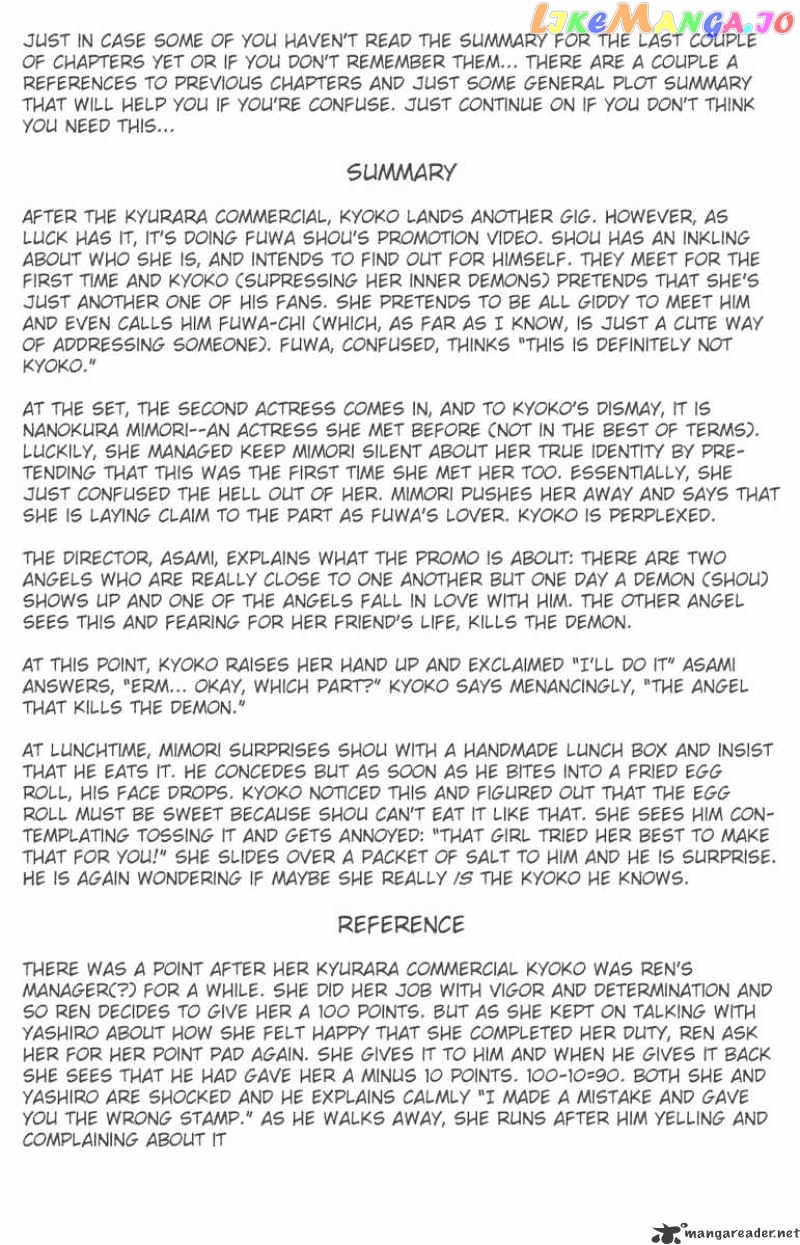 LikeManga.io

JUST IN CASE SOME OF YOU HAVEN'T READ THE SUMMARY FOR THE LAST COUPLE OF CHAPTERS YET OR IF YOU DON'T REMEMBER THEM... THERE ARE A COUPLE A REFERENCES TO PREVIOUS CHAPTERS AND JUST SOME GENERAL PLOT SUMMARY THAT WILL HELP YOU IF YOU'RE CONFUSE. JUST CONTINUE ON IF YOU DON'T THINK YOU NEED THIS...

SUMMARY

AFTER THE KYURARA COMMERCIAL, KYOKO LANDS ANOTHER GIG. HOWEVER, AS LUCK HAS IT, IT'S DOING FUWA SHOU'S PROMOTION VIDEO. SHOU HAS AN INKLING ABOUT WHO SHE IS, AND INTENDS TO FIND OUT FOR HIMSELF. THEY MEET FOR THE FIRST TIME AND KYOKO (SUPRESSING HER INNER DEMONS) PRETENDS THAT SHE'S JUST ANOTHER ONE OF HIS FANS. SHE PRETENDS TO BE ALL GIDDY TO MEET HIM AND EVEN CALLS HIM FUWA-CHI (WHICH, AS FAR AS I KNOW, IS JUST A CUTE WAY OF ADDRESSING SOMEONE). FUWA, CONFUSED, THINKS "THIS IS DEFINITELY NOT KYOKO."

AT THE SET, THE SECOND ACTRESS COMES IN, AND TO KYOKO'S DISMAY, IT IS NANOKURA MIMORI--AN ACTRESS SHE MET BEFORE (NOT IN THE BEST OF TERMS). LUCKILY, SHE MANAGED KEEP MIMORI SILENT ABOUT HER TRUE IDENTITY BY PRETENDING THAT THIS WAS THE FIRST TIME SHE MET HER TOO. ESSENTIALLY, SHE JUST CONFUSED THE HELL OUT OF HER. MIMORI PUSHES HER AWAY AND SAYS THAT SHE IS LAYING CLAIM TO THE PART AS FUWA'S LOVER. KYOKO IS PERPLEXED.

THE DIRECTOR, ASAMI, EXPLAINS WHAT THE PROMO IS ABOUT: THERE ARE TWO ANGELS WHO ARE REALLY CLOSE TO ONE ANOTHER BUT ONE DAY A DEMON (SHOU) SHOWS UP AND ONE OF THE ANGELS FALL IN LOVE WITH HIM. THE OTHER ANGEL SEES THIS AND FEARING FOR HER FRIEND'S LIFE, KILLS THE DEMON.

AT THIS POINT, KYOKO RAISES HER HAND UP AND EXCLAIMED "I'LL DO IT" ASAMI ANSWERS, "ERM... OKAY, WHICH PART?" KYOKO SAYS MENANCINGLY, "THE ANGEL THAT KILLS THE DEMON."

AT LUNCHTIME, MIMORI SURPRISES SHOU WITH A HANDMADE LUNCH BOX AND INSIST THAT HE EATS IT. HE CONCEDES BUT AS SOON AS HE BITES INTO A FRIED EGG ROLL, HIS FACE DROPS. KYOKO NOTICED THIS AND FIGURED OUT THAT THE EGG ROLL MUST BE SWEET BECAUSE SHOU CAN'T EAT IT LIKE THAT. SHE SEES HIM CONTEMPLATING TOSSING IT AND GETS ANNOYED: "THAT GIRL TRIED HER BEST TO MAKE THAT FOR YOU!" SHE SLIDES OVER A PACKET OF SALT TO HIM AND HE IS SURPRISE. HE IS AGAIN WONDERING IF MAYBE SHE REALLY IS THE KYOKO HE KNOWS.

REFERENCE

THERE WAS A POINT AFTER HER KYURARA COMMERCIAL KYOKO WAS REN'S MANAGER(?) FOR A WHILE. SHE DID HER JOB WITH VIGOR AND DETERMINATION AND SO REN DECIDES TO GIVE HER A 100 POINTS. BUT AS SHE KEPT ON TALKING WITH YASHIRO ABOUT HOW SHE FELT HAPPY THAT SHE COMPLETED HER DUTY, REN ASK HER FOR HER POINT PAD AGAIN. SHE GIVES IT TO HIM AND WHEN HE GIVES IT BACK SHE SEES THAT HE HAD GAVE HER A MINUS 10 POINTS. 100-10=90. BOTH SHE AND YASHIRO ARE SHOCKED AND HE EXPLAINS CALMLY "I MADE A MISTAKE AND GAVE YOU THE WRONG STAMP." AS HE WALKS AWAY, SHE RUNS AFTER HIM YELLING AND COMPLAINING ABOUT IT

mangareader.net